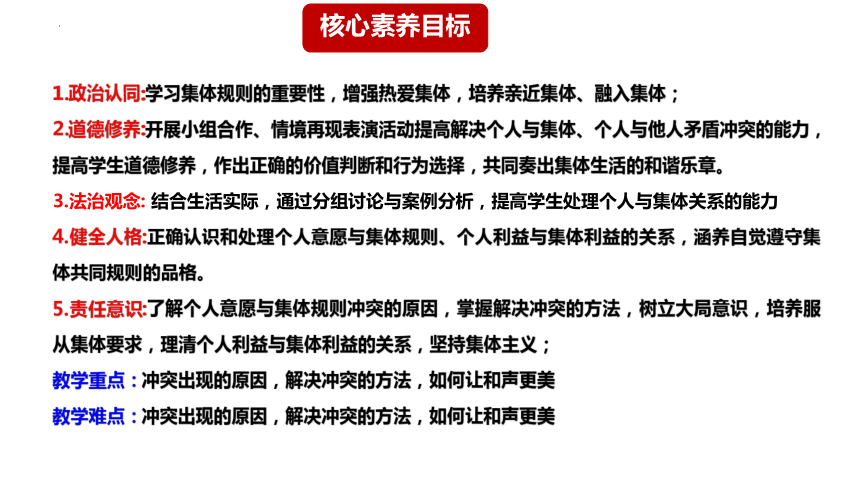 核心素养目标

1.政治认同:学习集体规则的重要性，增强热爱集体，培养亲近集体、融入集体；

2.道德修养:开展小组合作、情境再现表演活动提高解决个人与集体、个人与他人矛盾冲突的能力，提高学生道德修养，作出正确的价值判断和行为选择，共同奏出集体生活的和谐乐章。

3.法治观念: 结合生活实际，通过分组讨论与案例分析，提高学生处理个人与集体关系的能力

4.健全人格:正确认识和处理个人意愿与集体规则、个人利益与集体利益的关系，涵养自觉遵守集体共同规则的品格。

5.责任意识:了解个人意愿与集体规则冲突的原因，掌握解决冲突的方法，树立大局意识，培养服从集体要求，理清个人利益与集体利益的关系，坚持集体主义；

教学重点：冲突出现的原因，解决冲突的方法，如何让和声更美

教学难点：冲突出现的原因，解决冲突的方法，如何让和声更美